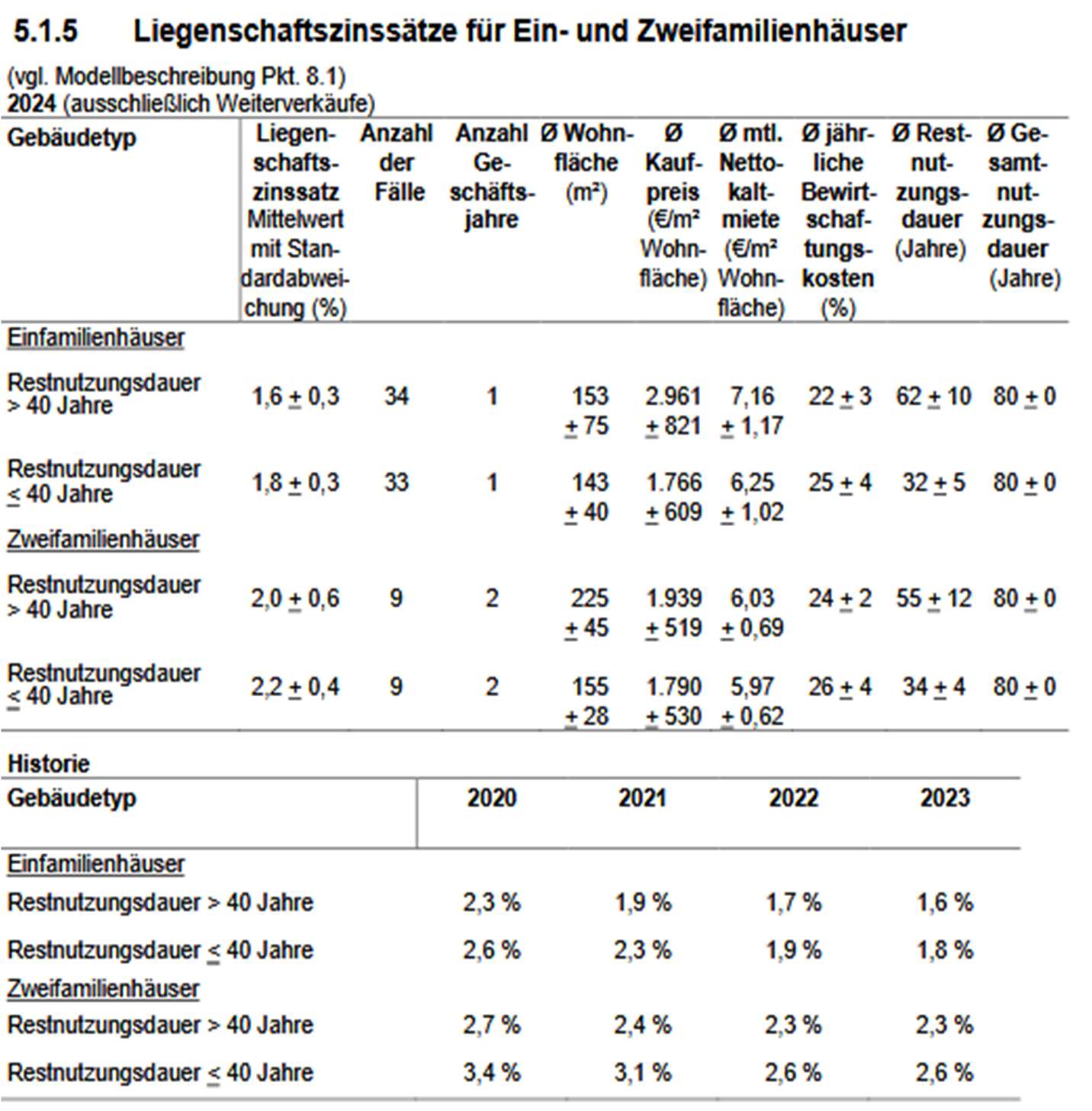 5.1.5 Liegenschaftszinssätze für Ein- und Zweifamilienhäuser

(vgl. Modellbeschreibung Pkt. 8.1)
2024 (ausschließlich Weiterverkäufe)

| Gebäudetyp | Liegenschaftszinssatz Mittelwert mit Standardabweichung (%) | Anzahl der Fälle | Anzahl Geschäftsjahre | Ø Wohnfläche (m²) | Ø Kaufpreis (€/m² Wohnfläche) | Ø mtl. Nettokaltmiete (€/m² Wohnfläche) | Ø jährliche Bewirtschaftungskosten (%) | Ø Restnutzungsdauer (Jahre) | Ø Gesamtnutzungsdauer (Jahre) |
|---|---|---|---|---|---|---|---|---|---|
| Einfamilienhäuser | | | | | | | | | |
| Restnutzungsdauer > 40 Jahre | 1,6 ± 0,3 | 34 | 1 | 153 ± 75 | 2.961 ± 821 | 7,16 ± 1,17 | 22 ± 3 | 62 ± 10 | 80 ± 0 |
| Restnutzungsdauer ≤ 40 Jahre | 1,8 ± 0,3 | 33 | 1 | 143 ± 40 | 1.766 ± 609 | 6,25 ± 1,02 | 25 ± 4 | 32 ± 5 | 80 ± 0 |
| Zweifamilienhäuser | | | | | | | | | |
| Restnutzungsdauer > 40 Jahre | 2,0 ± 0,6 | 9 | 2 | 225 ± 45 | 1.939 ± 519 | 6,03 ± 0,69 | 24 ± 2 | 55 ± 12 | 80 ± 0 |
| Restnutzungsdauer ≤ 40 Jahre | 2,2 ± 0,4 | 9 | 2 | 155 ± 28 | 1.790 ± 530 | 5,97 ± 0,62 | 26 ± 4 | 34 ± 4 | 80 ± 0 |

Historie

| Gebäudetyp | 2020 | 2021 | 2022 | 2023 |
|---|---|---|---|---|
| Einfamilienhäuser | | | | |
| Restnutzungsdauer > 40 Jahre | 2,3 % | 1,9 % | 1,7 % | 1,6 % |
| Restnutzungsdauer ≤ 40 Jahre | 2,6 % | 2,3 % | 1,9 % | 1,8 % |
| Zweifamilienhäuser | | | | |
| Restnutzungsdauer > 40 Jahre | 2,7 % | 2,4 % | 2,3 % | 2,3 % |
| Restnutzungsdauer ≤ 40 Jahre | 3,4 % | 3,1 % | 2,6 % | 2,6 % |